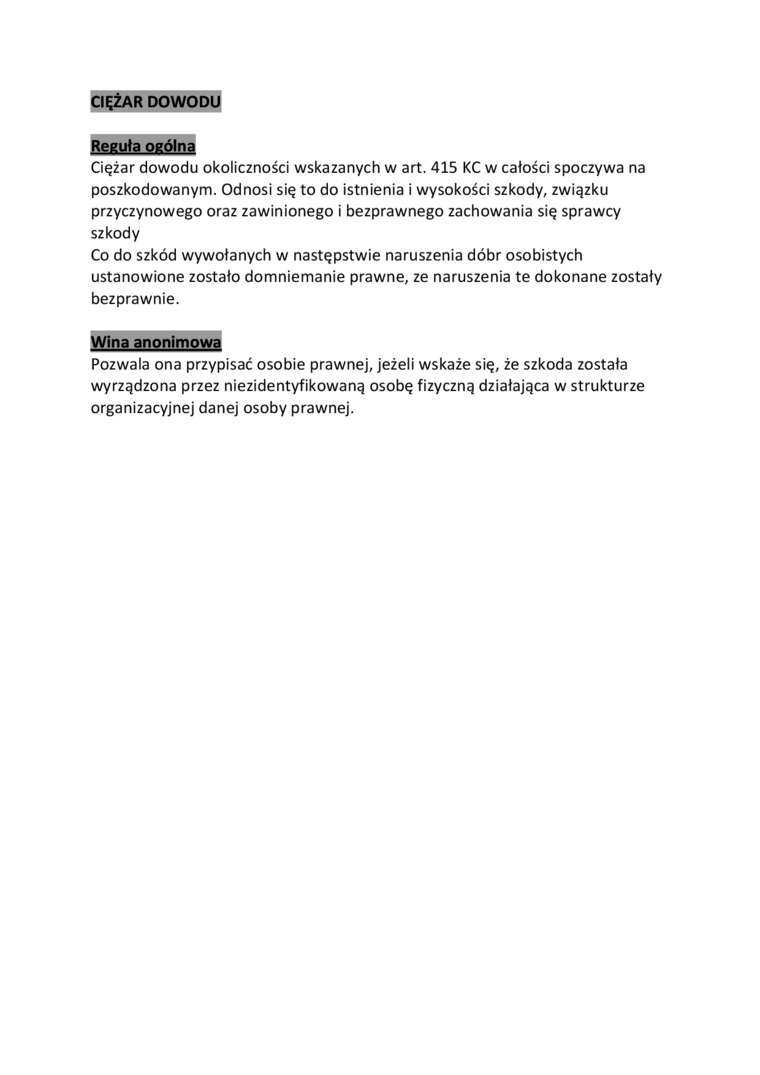 CIĘŻAR DOWODU

Reguła ogólna
Ciężar dowodu okoliczności wskazanych w art. 415 KC w całości spoczywa na poszkodowanym. Odnosi się to do istnienia i wysokości szkody, związku przyczynowego oraz zawinionego i bezprawnego zachowania się sprawcy szkody
Co do szkód wywołanych w następstwie naruszenia dóbr osobistych ustanowione zostało domniemanie prawne, ze naruszenia te dokonane zostały bezprawnie.

Wina anonimowa
Pozwala ona przypisać osobie prawnej, jeżeli wskaże się, że szkoda została wyrządzona przez niezidentyfikowaną osobę fizyczną działająca w strukturze organizacyjnej danej osoby prawnej.